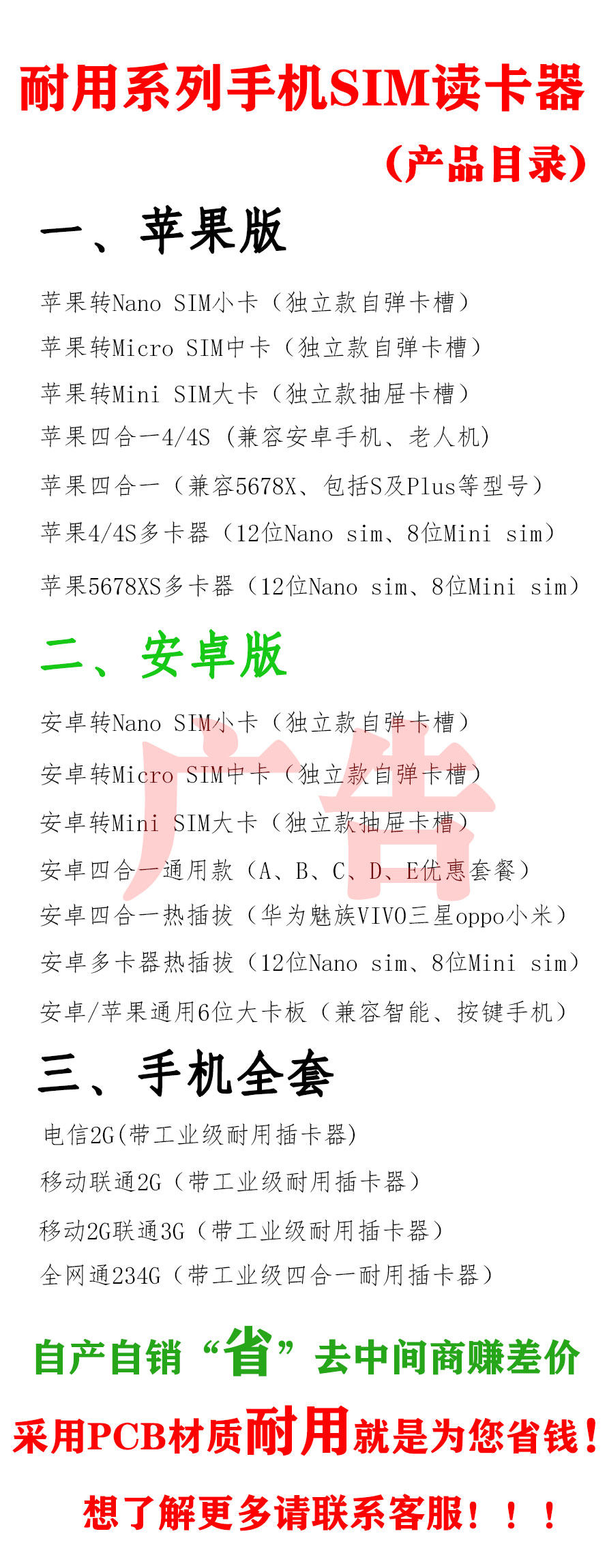 耐用系列手机SIM读卡器

（产品目录）

一、苹果版

苹果转Nano SIM小卡（独立款自弹卡槽）

苹果转Micro SIM中卡（独立款自弹卡槽）

苹果转Mini SIM大卡（独立款抽屉卡槽）

苹果四合一4/4S（兼容安卓手机、老人机）

苹果四合一（兼容5678X、包括S及Plus等型号）

苹果4/4S多卡器（12位Nano sim、8位Mini sim）

苹果5678XS多卡器（12位Nano sim、8位Mini sim）

二、安卓版

安卓转Nano SIM小卡（独立款自弹卡槽）

安卓转Micro SIM中卡（独立款自弹卡槽）

安卓转Mini SIM大卡（独立款抽屉卡槽）

安卓四合一通用款（A、B、C、D、E优惠套餐）

安卓四合一热插拔（华为魅族VIVO三星oppo小米）

安卓多卡器热插拔（12位Nano sim、8位Mini sim）

安卓/苹果通用6位大卡板（兼容智能、按键手机）

三、手机全套

电信2G(带工业级耐用插卡器)

移动联通2G（带工业级耐用插卡器）

移动2G联通3G（带工业级耐用插卡器）

全网通234G（带工业级四合一耐用插卡器）

自产自销“省”去中间商赚差价

采用PCB材质耐用就是为您省钱！

想了解更多请联系客服！！！

广告